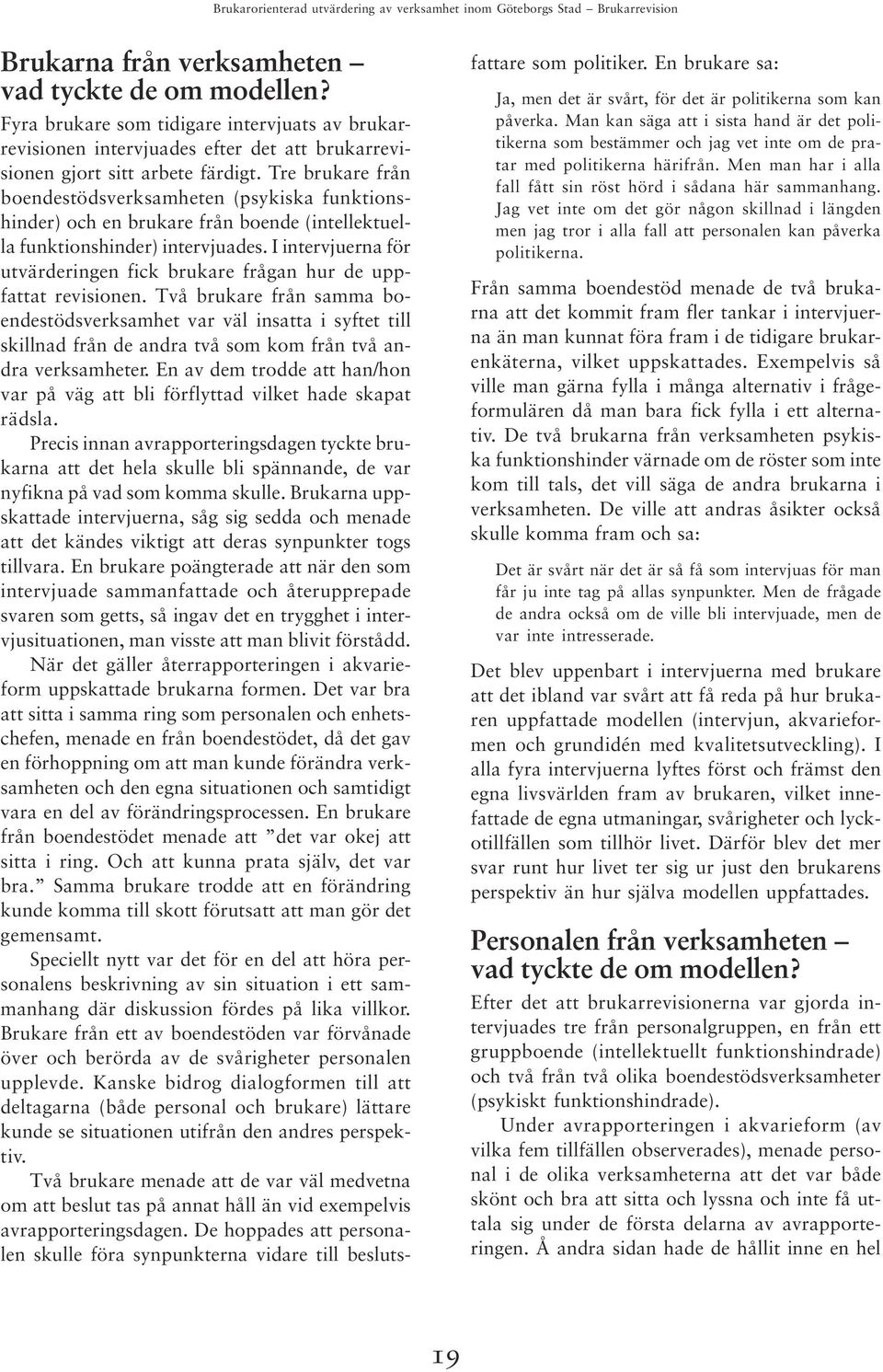 Brukarorienterad utvärdering av verksamhet inom Göteborgs Stad – Brukarrevision

Brukarna från verksamheten – vad tyckte de om modellen?

Fyra brukare som tidigare intervjuats av brukarrevisionen intervjuades efter det att brukarrevisionen gjort sitt arbete färdigt. Tre brukare från boendestödsverksamheten (psykiska funktionshinder) och en brukare från boende (intellektuella funktionshinder) intervjuades. I intervjuerna för utvärderingen fick brukare frågan hur de uppfattat revisionen. Två brukare från samma boendestödsverksamhet var väl insatta i syftet till skillnad från de andra två som kom från två andra verksamheter. En av dem trodde att han/hon var på väg att bli förflyttad vilket hade skapat rädsla.

Precis innan avrapporteringsdagen tyckte brukarna att det hela skulle bli spännande, de var nyfikna på vad som komma skulle. Brukarna uppskattade intervjuerna, såg sig sedda och menade att det kändes viktigt att deras synpunkter togs tillvara. En brukare poängterade att när den som intervjuade sammanfattade och återupprepade svaren som getts, så ingav det en trygghet i intervjusituationen, man visste att man blivit förstådd.

När det gäller återrapporteringen i akvarieform uppskattade brukarna formen. Det var bra att sitta i samma ring som personalen och enhetschefen, menade en från boendestödet, då det gav en förhoppning om att man kunde förändra verksamheten och den egna situationen och samtidigt vara en del av förändringsprocessen. En brukare från boendestödet menade att ”det var okej att sitta i ring. Och att kunna prata själv, det var bra.” Samma brukare trodde att en förändring kunde komma till skott förutsatt att man gör det gemensamt.

Speciellt nytt var det för en del att höra personalens beskrivning av sin situation i ett sammanhang där diskussion fördes på lika villkor. Brukare från ett av boendestöden var förvånade över och berörda av de svårigheter personalen upplevde. Kanske bidrog dialogformen till att deltagarna (både personal och brukare) lättare kunde se situationen utifrån den andres perspektiv.

Två brukare menade att de var väl medvetna om att beslut tas på annat håll än vid exempelvis avrapporteringsdagen. De hoppades att personalen skulle föra synpunkterna vidare till beslutsfattare som politiker. En brukare sa:

Ja, men det är svårt, för det är politikerna som kan påverka. Man kan säga att i sista hand är det politikerna som bestämmer och jag vet inte om de pratar med politikerna härifrån. Men man har i alla fall fått sin röst hörd i sådana här sammanhang. Jag vet inte om det gör någon skillnad i längden men jag tror i alla fall att personalen kan påverka politikerna.

Från samma boendestöd menade de två brukarna att det kommit fram fler tankar i intervjuerna än man kunnat föra fram i de tidigare brukarenkäterna, vilket uppskattades. Exempelvis så ville man gärna fylla i många alternativ i frågeformulären då man bara fick fylla i ett alternativ. De två brukarna från verksamheten psykiska funktionshinder värnade om de röster som inte kom till tals, det vill säga de andra brukarna i verksamheten. De ville att andras åsikter också skulle komma fram och sa:

Det är svårt när det är så få som intervjuas för man får ju inte tag på allas synpunkter. Men de frågade de andra också om de ville bli intervjuade, men de var inte intresserade.

Det blev uppenbart i intervjuerna med brukare att det ibland var svårt att få reda på hur brukaren uppfattade modellen (intervjun, akvarieformen och grundidén med kvalitetsutveckling). I alla fyra intervjuerna lyftes först och främst den egna livsvärlden fram av brukaren, vilket innefattade de egna utmaningar, svårigheter och lyckotillfällen som tillhör livet. Därför blev det mer svar runt hur livet ter sig ur just den brukarens perspektiv än hur själva modellen uppfattades.

Personalen från verksamheten – vad tyckte de om modellen?

Efter det att brukarrevisionerna var gjorda intervjuades tre från personalgruppen, en från ett gruppboende (intellektuellt funktionshindrade) och två från två olika boendestödsverksamheter (psykiskt funktionshindrade).

Under avrapporteringen i akvarieform (av vilka fem tillfällen observerades), menade personal i de olika verksamheterna att det var både skönt och bra att sitta och lyssna och inte få uttala sig under de första delarna av avrapporteringen. Å andra sidan hade de hållit inne en hel

19